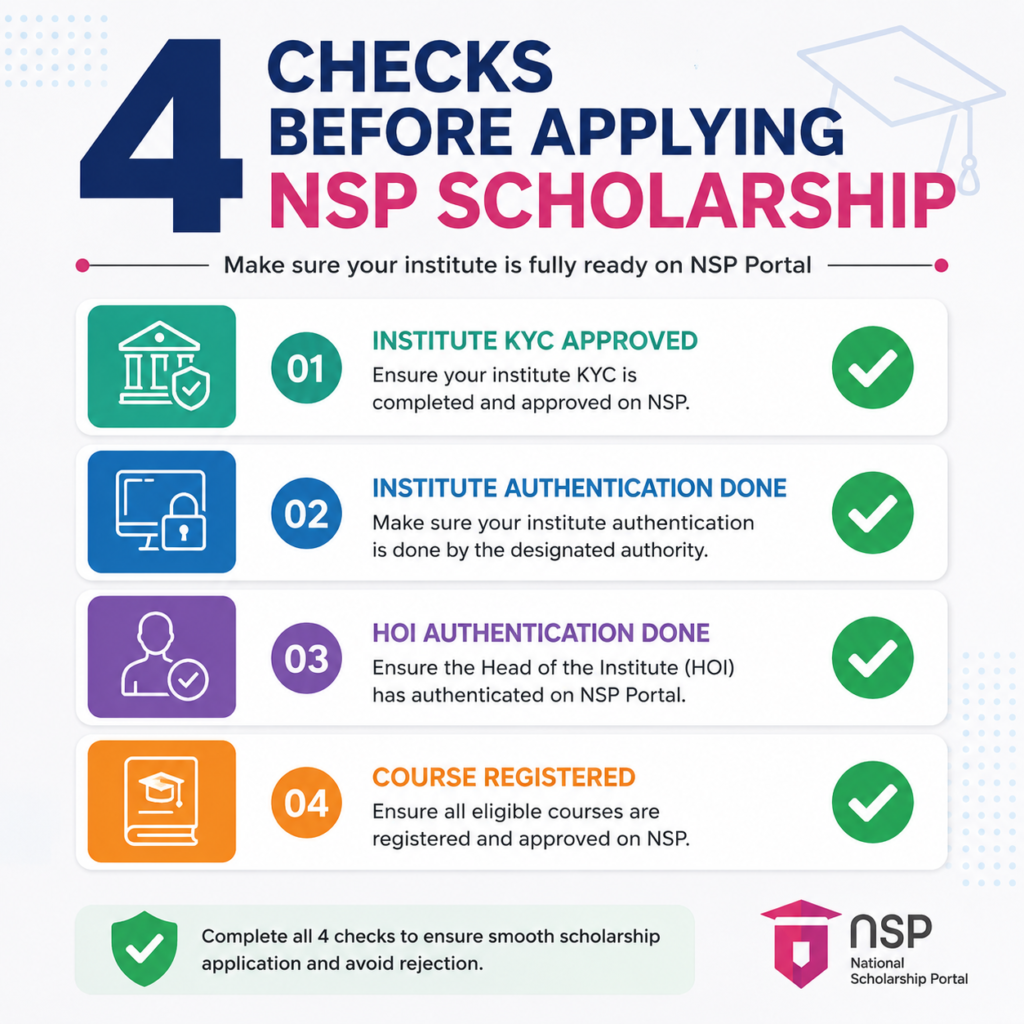 4 CHECKS BEFORE APPLYING NSP SCHOLARSHIP

Make sure your institute is fully ready on NSP Portal

01 INSTITUTE KYC APPROVED
Ensure your institute KYC is completed and approved on NSP.

02 INSTITUTE AUTHENTICATION DONE
Make sure your institute authentication is done by the designated authority.

03 HOI AUTHENTICATION DONE
Ensure the Head of the Institute (HOI) has authenticated on NSP Portal.

04 COURSE REGISTERED
Ensure all eligible courses are registered and approved on NSP.

Complete all 4 checks to ensure smooth scholarship application and avoid rejection.

NSP
National Scholarship Portal